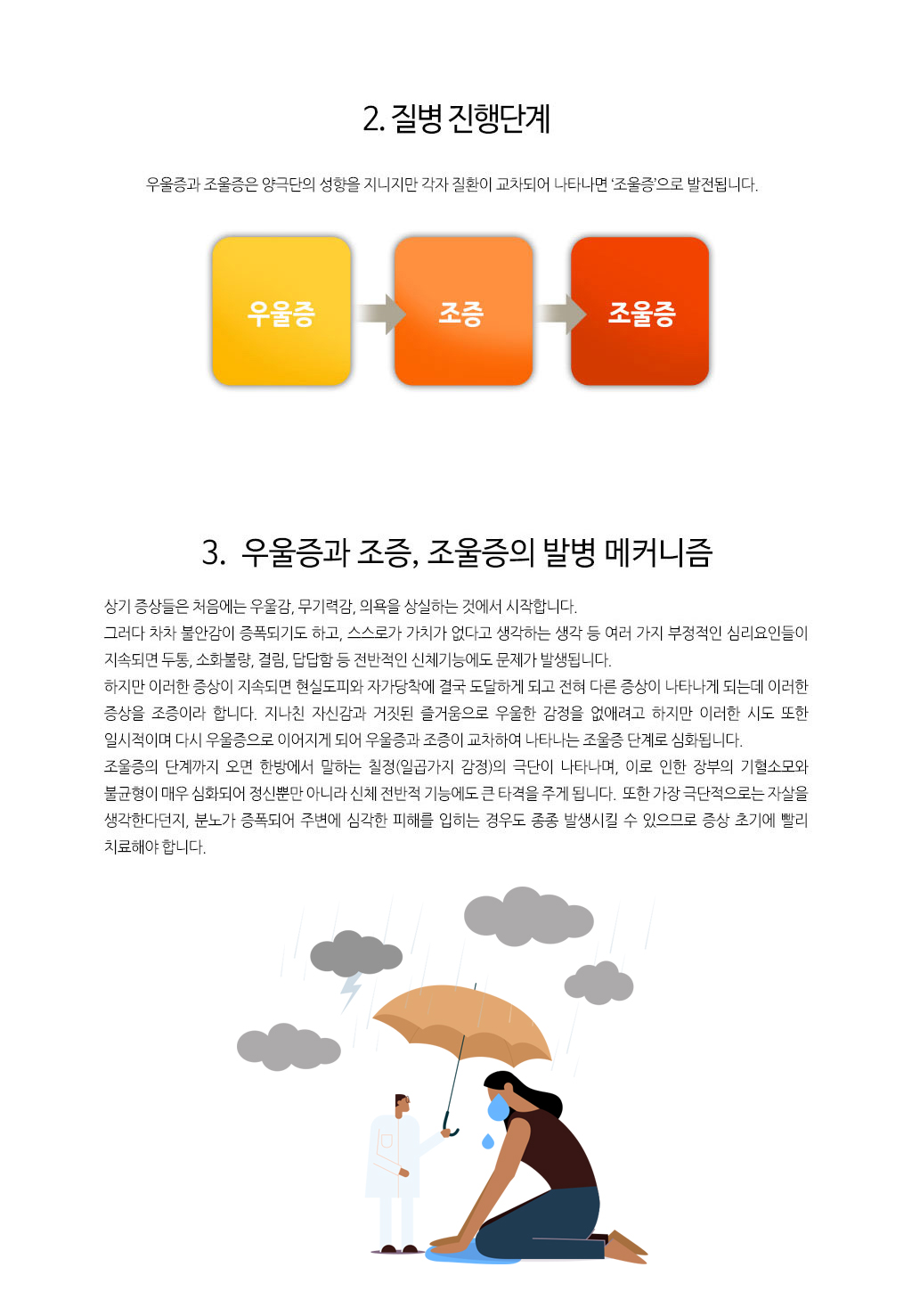 2. 질병 진행단계

우울증과 조울증은 양극단의 성향을 지니지만 각자 질환이 교차되어 나타나면 '조울증'으로 발전됩니다.

우울증

조증

조울증

3. 우울증과 조증, 조울증의 발병 메커니즘

상기 증상들은 처음에는 우울감, 무기력감, 의욕을 상실하는 것에서 시작합니다.
그러다 차차 불안감이 증폭되기도 하고, 스스로가 가치가 없다고 생각하는 생각 등 여러 가지 부정적인 심리요인들이 지속되면 두통, 소화불량, 결림, 답답함 등 전반적인 신체기능에도 문제가 발생됩니다.
하지만 이러한 증상이 지속되면 현실도피와 자가당착에 결국 도달하게 되고 전혀 다른 증상이 나타나게 되는데 이러한 증상을 조증이라 합니다. 지나친 자신감과 거짓된 즐거움으로 우울한 감정을 없애려고 하지만 이러한 시도 또한 일시적이며 다시 우울증으로 이어지게 되어 우울증과 조증이 교차하여 나타나는 조울증 단계로 심화됩니다.
조울증의 단계까지 오면 한방에서 말하는 칠정(일곱가지 감정)의 극단이 나타나며, 이로 인한 장부의 기혈소모와 불균형이 매우 심화되어 정신뿐만 아니라 신체 전반적 기능에도 큰 타격을 주게 됩니다. 또한 가장 극단적으로는 자살을 생각한다던지, 분노가 증폭되어 주변에 심각한 피해를 입히는 경우도 종종 발생시킬 수 있으므로 증상 초기에 빨리 치료해야 합니다.